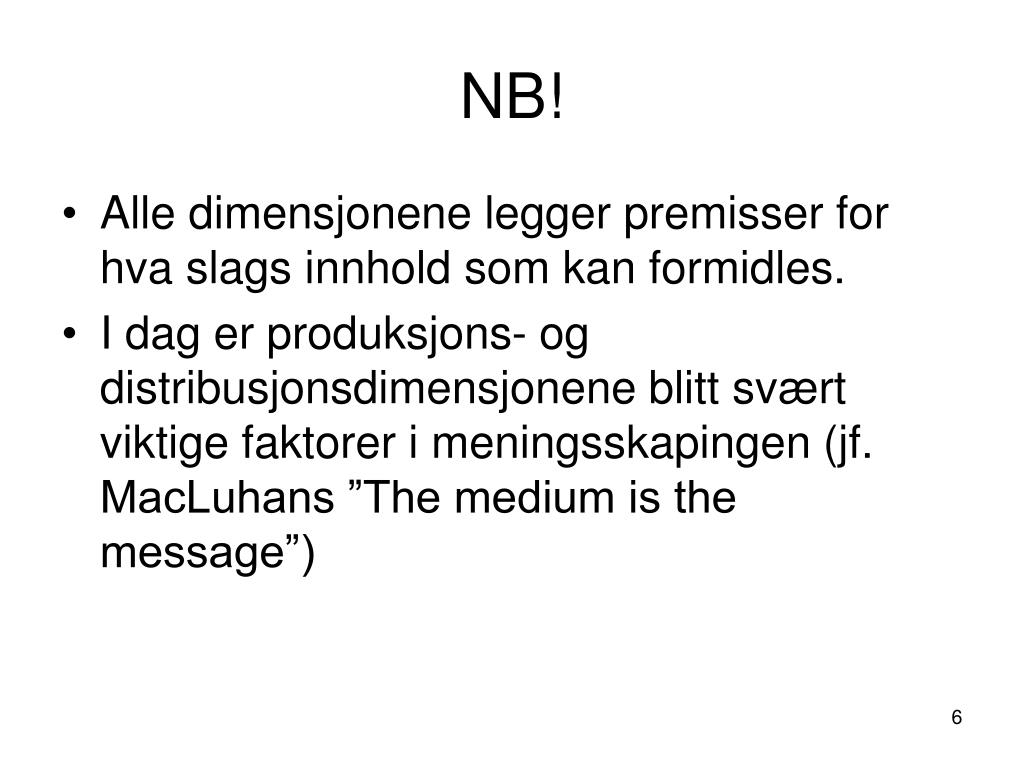 NB!

• Alle dimensjonene legger premisser for hva slags innhold som kan formidles.
• I dag er produksjons- og distribusjonsdimensjonene blitt svært viktige faktorer i meningsskapingen (jf. MacLuhans ”The medium is the message”)

6